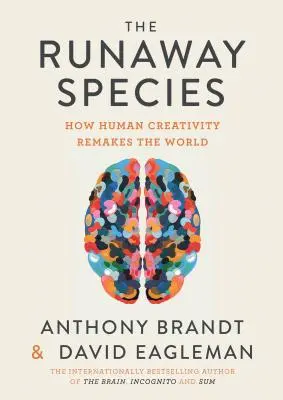 THE RUNAWAY SPECIES

HOW HUMAN CREATIVITY REMAKES THE WORLD

ANTHONY BRANDT & DAVID EAGLEMAN

THE INTERNATIONALLY BESTSELLING AUTHOR OF THE BRAIN, INCOGNITO AND SUM